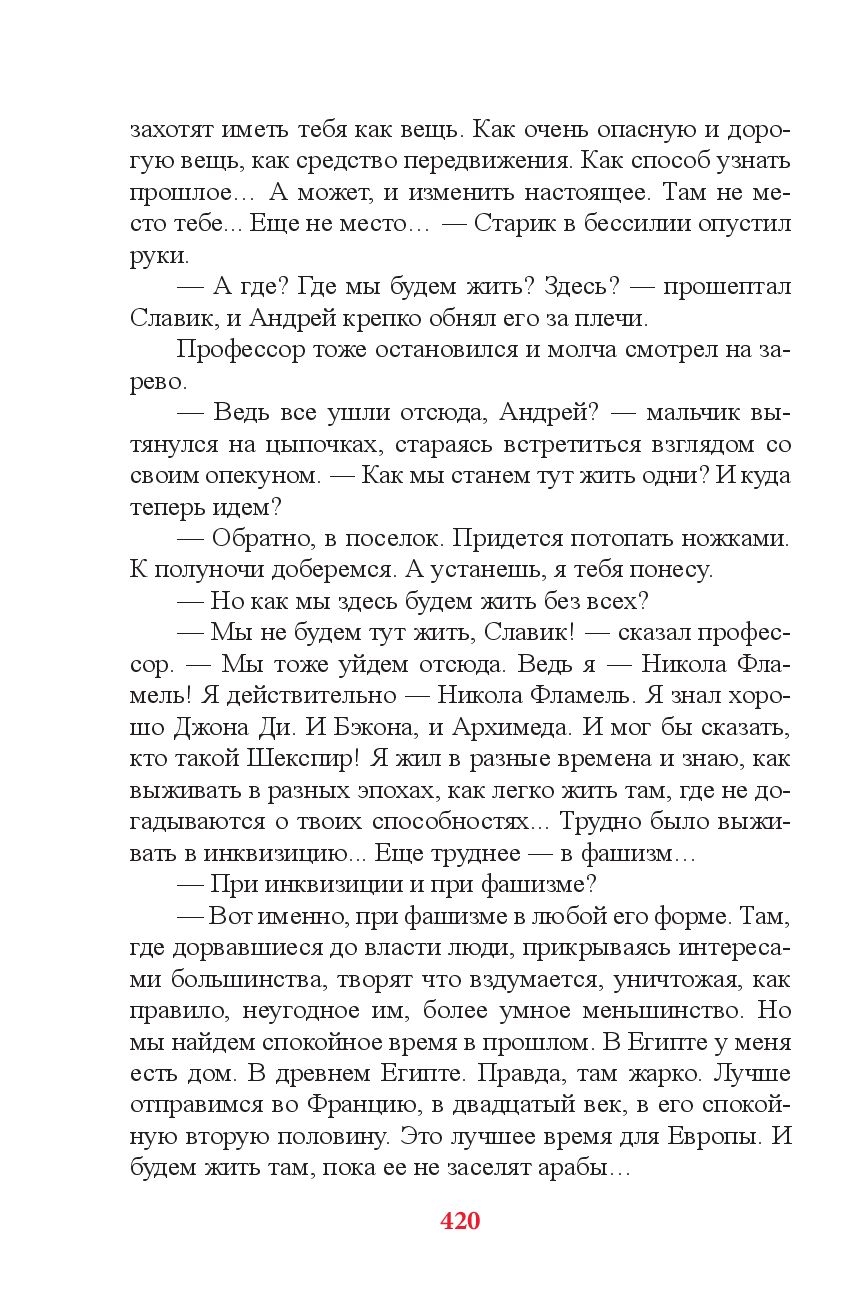 захотят иметь тебя как вещь. Как очень опасную и дорогую вещь, как средство передвижения. Как способ узнать прошлое… А может, и изменить настоящее. Там не место тебе... Еще не место… — Старик в бессилии опустил руки.

— А где? Где мы будем жить? Здесь? — прошептал Славик, и Андрей крепко обнял его за плечи.

Профессор тоже остановился и молча смотрел на зарево.

— Ведь все ушли отсюда, Андрей? — мальчик вытянулся на цыпочках, стараясь встретиться взглядом со своим опекуном. — Как мы станем тут жить одни? И куда теперь идем?

— Обратно, в поселок. Придется потопать ножками. К полуночи доберемся. А устанешь, я тебя понесу.

— Но как мы здесь будем жить без всех?

— Мы не будем тут жить, Славик! — сказал профессор. — Мы тоже уйдем отсюда. Ведь я — Никола Фламель! Я действительно — Никола Фламель. Я знал хорошо Джона Ди. И Бэкона, и Архимеда. И мог бы сказать, кто такой Шекспир! Я жил в разные времена и знаю, как выживать в разных эпохах, как легко жить там, где не догадываются о твоих способностях... Трудно было выживать в инквизицию... Еще труднее — в фашизм…

— При инквизиции и при фашизме?

— Вот именно, при фашизме в любой его форме. Там, где дорвавшиеся до власти люди, прикрываясь интересами большинства, творят что вздумается, уничтожая, как правило, неугодное им, более умное меньшинство. Но мы найдем спокойное время в прошлом. В Египте у меня есть дом. В древнем Египте. Правда, там жарко. Лучше отправимся во Францию, в двадцатый век, в его спокойную вторую половину. Это лучшее время для Европы. И будем жить там, пока ее не заселят арабы…

420